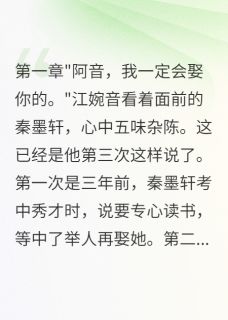 第一章"阿音，我一定会娶你的。"江婉音看着面前的秦墨轩，心中五味杂陈。这已经是他第三次这样说了。第一次是三年前，秦墨轩考中秀才时，说要专心读书，等中了举人再娶她。第二...